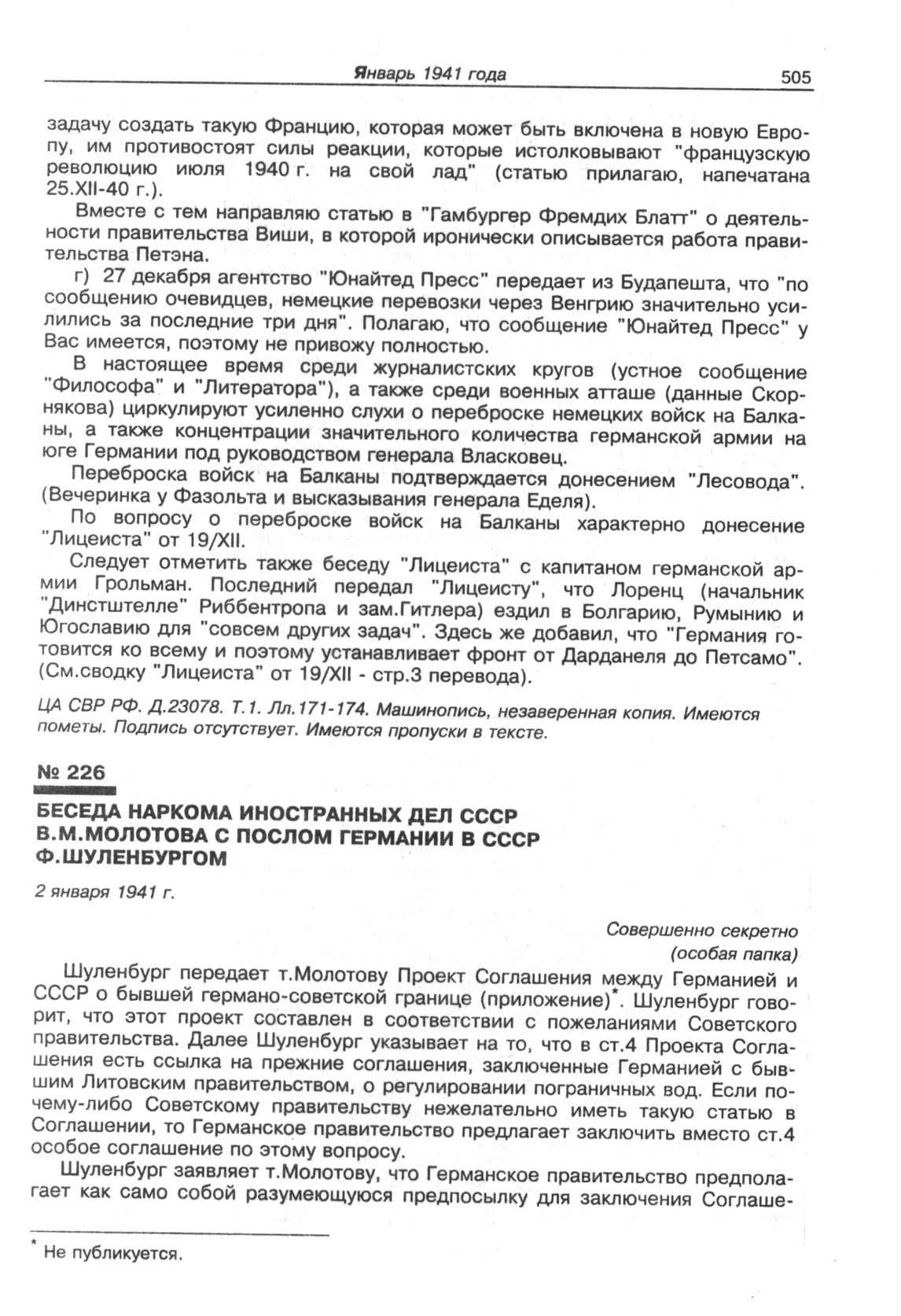 Январь 1941 года 505

задачу создать такую Францию, которая может быть включена в новую Европу, им противостоят силы реакции, которые истолковывают "французскую революцию июля 1940 г. на свой лад" (статью прилагаю, напечатана 25.XII-40 г.).

Вместе с тем направляю статью в "Гамбургер Фремдих Блатт" о деятельности правительства Виши, в которой иронически описывается работа правительства Петэна.

г) 27 декабря агентство "Юнайтед Пресс" передает из Будапешта, что "по сообщению очевидцев, немецкие перевозки через Венгрию значительно усилились за последние три дня". Полагаю, что сообщение "Юнайтед Пресс" у Вас имеется, поэтому не привожу полностью.

В настоящее время среди журналистских кругов (устное сообщение "Философа" и "Литератора"), а также среди военных атташе (данные Скорнякова) циркулируют усиленно слухи о переброске немецких войск на Балканы, а также концентрации значительного количества германской армии на юге Германии под руководством генерала Власковец.

Переброска войск на Балканы подтверждается донесением "Лесовода". (Вечеринка у Фазольта и высказывания генерала Еделя).

По вопросу о переброске войск на Балканы характерно донесение "Лицеиста" от 19/XII.

Следует отметить также беседу "Лицеиста" с капитаном германской армии Грольман. Последний передал "Лицеисту", что Лоренц (начальник "Динстштелле" Риббентропа и зам.Гитлера) ездил в Болгарию, Румынию и Югославию для "совсем других задач". Здесь же добавил, что "Германия готовится ко всему и поэтому устанавливает фронт от Дарданеля до Петсамо". (См.сводку "Лицеиста" от 19/XII - стр.3 перевода).

ЦА СВР РФ. Д.23078. Т.1. Лл.171-174. Машинопись, незаверенная копия. Имеются пометы. Подпись отсутствует. Имеются пропуски в тексте.

№ 226

БЕСЕДА НАРКОМА ИНОСТРАННЫХ ДЕЛ СССР В.М.МОЛОТОВА С ПОСЛОМ ГЕРМАНИИ В СССР Ф.ШУЛЕНБУРГОМ

2 января 1941 г.

Совершенно секретно
(особая папка)

Шуленбург передает т.Молотову Проект Соглашения между Германией и СССР о бывшей германо-советской границе (приложение)*. Шуленбург говорит, что этот проект составлен в соответствии с пожеланиями Советского правительства. Далее Шуленбург указывает на то, что в ст.4 Проекта Соглашения есть ссылка на прежние соглашения, заключенные Германией с бывшим Литовским правительством, о регулировании пограничных вод. Если почему-либо Советскому правительству нежелательно иметь такую статью в Соглашении, то Германское правительство предлагает заключить вместо ст.4 особое соглашение по этому вопросу.

Шуленбург заявляет т.Молотову, что Германское правительство предполагает как само собой разумеющуюся предпосылку для заключения Соглаше-

* Не публикуется.